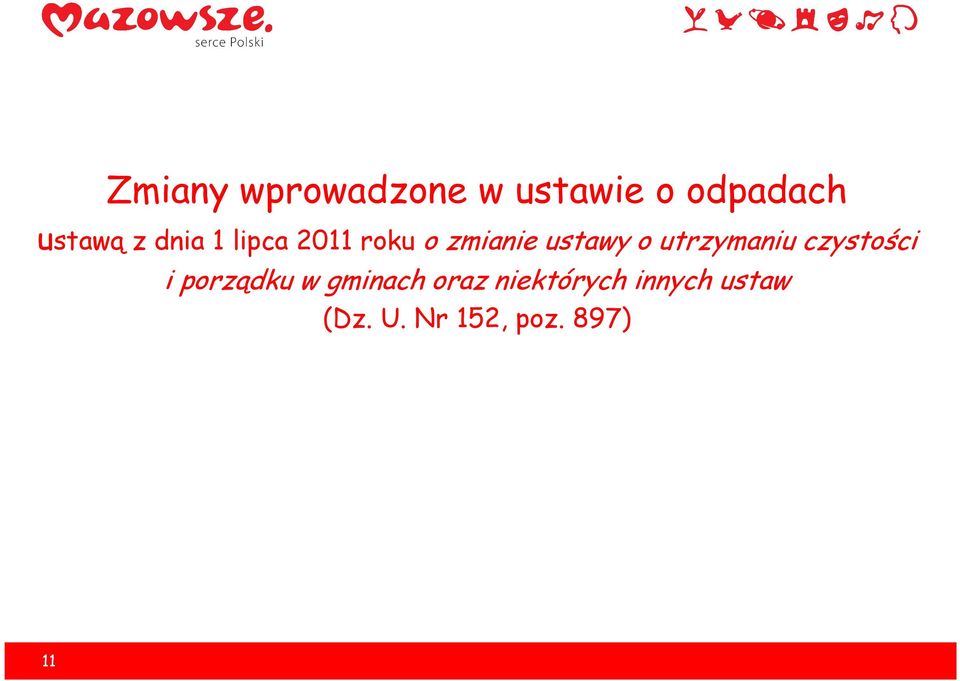 Mazowsze.
serce Polski

Zmiany wprowadzone w ustawie o odpadach

ustawą z dnia 1 lipca 2011 roku o zmianie ustawy o utrzymaniu czystości i porządku w gminach oraz niektórych innych ustaw (Dz. U. Nr 152, poz. 897)

11